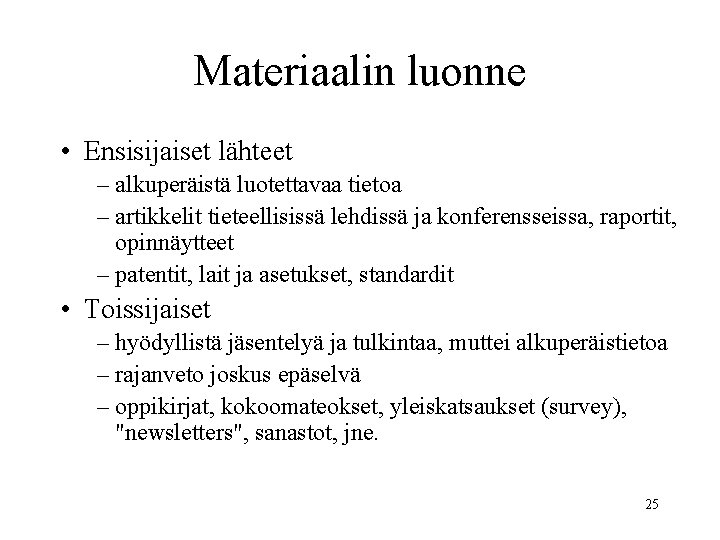 Materiaalin luonne

• Ensisijaiset lähteet
– alkuperäistä luotettavaa tietoa
– artikkelit tieteellisissä lehdissä ja konferensseissa, raportit, opinnäytteet
– patentit, lait ja asetukset, standardit

• Toissijaiset
– hyödyllistä jäsentelyä ja tulkintaa, muttei alkuperäistietoa
– rajanveto joskus epäselvä
– oppikirjat, kokoomateokset, yleiskatsaukset (survey), "newsletters", sanastot, jne.

25